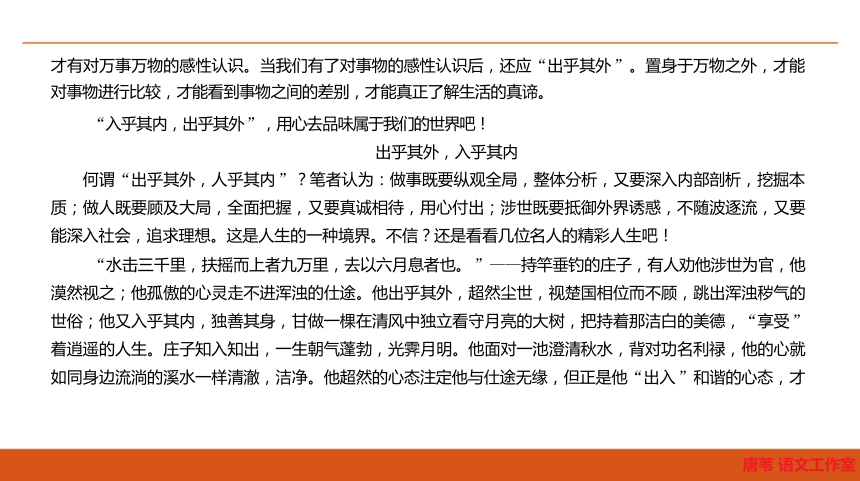 才有对万事万物的感性认识。当我们有了对事物的感性认识后，还应“出乎其外”。置身于万物之外，才能对事物进行比较，才能看到事物之间的差别，才能真正了解生活的真谛。

“入乎其内，出乎其外”，用心去品味属于我们的世界吧！

出乎其外，入乎其内

何谓“出乎其外，人乎其内”？笔者认为：做事既要纵观全局，整体分析，又要深入内部剖析，挖掘本质；做人既要顾及大局，全面把握，又要真诚相待，用心付出；涉世既要抵御外界诱惑，不随波逐流，又要能深入社会，追求理想。这是人生的一种境界。不信？还是看看几位名人的精彩人生吧！

“水击三千里，扶摇而上者九万里，去以六月息者也。”——持竿垂钓的庄子，有人劝他涉世为官，他漠然视之；他孤傲的心灵走不进浑浊的仕途。他出乎其外，超然尘世，视楚国相位而不顾，跳出浑浊秽气的世俗；他又入乎其内，独善其身，甘做一棵在清风中独立看守月亮的大树，把持着那洁白的美德，“享受”着逍遥的人生。庄子知入知出，一生朝气蓬勃，光霁月明。他面对一池澄清秋水，背对功名利禄，他的心就如同身边流淌的溪水一样清澈，洁净。他超然的心态注定他与仕途无缘，但正是他“出入”和谐的心态，才

唐苇 语文工作室